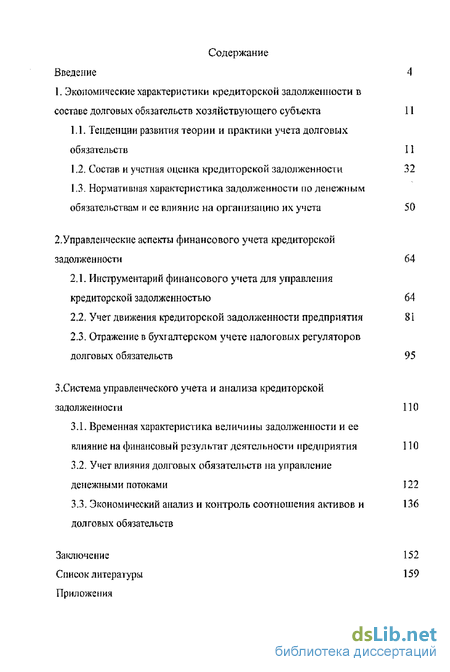 Содержание

Введение 4

1. Экономические характеристики кредиторской задолженности в составе долговых обязательств хозяйствующего субъекта 11

1.1. Тенденции развития теории и практики учета долговых обязательств 11

1.2. Состав и учетная оценка кредиторской задолженности 32

1.3. Нормативная характеристика задолженности по денежным обязательствам и ее влияние на организацию их учета 50

2.Управленческие аспекты финансового учета кредиторской задолженности 64

2.1. Инструментарий финансового учета для управления кредиторской задолженностью 64

2.2. Учет движения кредиторской задолженности предприятия 81

2.3. Отражение в бухгалтерском учете налоговых регуляторов долговых обязательств 95

3.Система управленческого учета и анализа кредиторской задолженности 110

3.1. Временная характеристика величины задолженности и ее влияние на финансовый результат деятельности предприятия 110

3.2. Учет влияния долговых обязательств на управление денежными потоками 122

3.3. Экономический анализ и контроль соотношения активов и долговых обязательств 136

Заключение 152

Список литературы 159

Приложения

dsLib.net
библиотека диссертаций